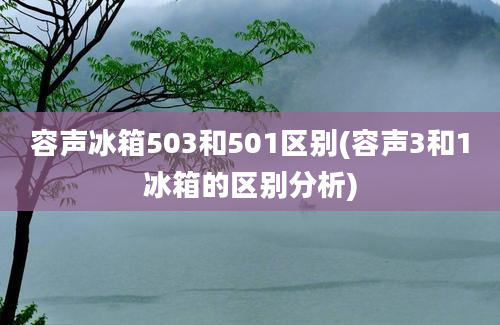 容声冰箱503和501区别(容声3和1冰箱的区别分析)